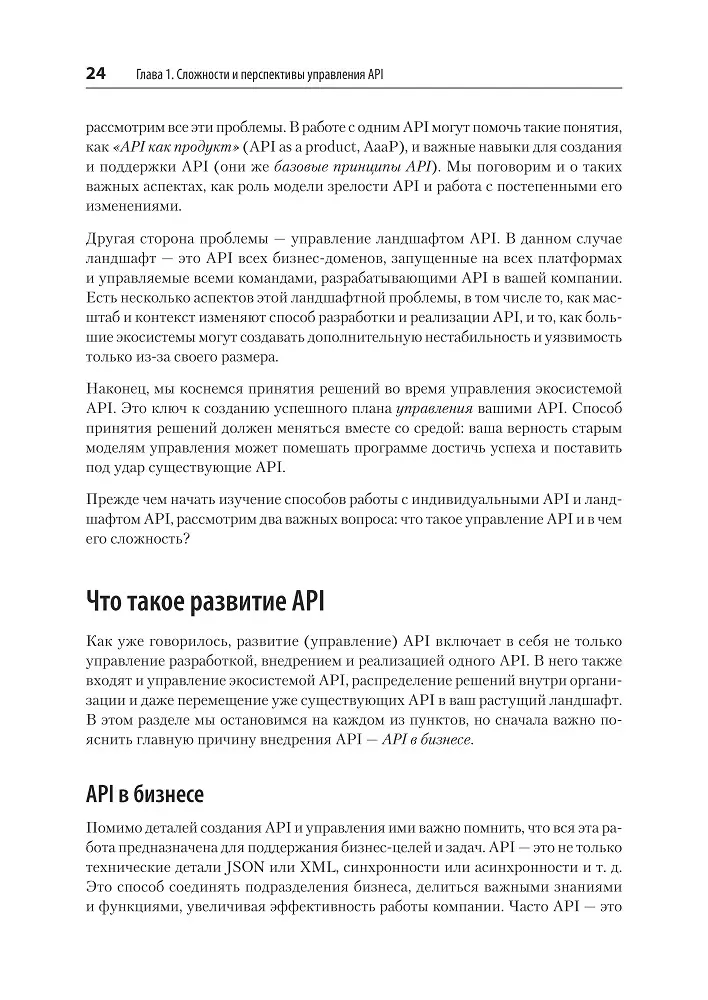 24 Глава 1. Сложности и перспективы управления API

рассмотрим все эти проблемы. В работе с одним API могут помочь такие понятия, как «API как продукт» (API as a product, AaaP), и важные навыки для создания и поддержки API (они же базовые принципы API). Мы поговорим и о таких важных аспектах, как роль модели зрелости API и работа с постепенными его изменениями.

Другая сторона проблемы — управление ландшафтом API. В данном случае ландшафт — это API всех бизнес-доменов, запущенные на всех платформах и управляемые всеми командами, разрабатывающими API в вашей компании. Есть несколько аспектов этой ландшафтной проблемы, в том числе то, как масштаб и контекст изменяют способ разработки и реализации API, и то, как большие экосистемы могут создавать дополнительную нестабильность и уязвимость только из-за своего размера.

Наконец, мы коснемся принятия решений во время управления экосистемой API. Это ключ к созданию успешного плана управления вашими API. Способ принятия решений должен меняться вместе со средой: ваша верность старым моделям управления может помешать программе достичь успеха и поставить под удар существующие API.

Прежде чем начать изучение способов работы с индивидуальными API и ландшафтом API, рассмотрим два важных вопроса: что такое управление API и в чем его сложность?

Что такое развитие API

Как уже говорилось, развитие (управление) API включает в себя не только управление разработкой, внедрением и реализацией одного API. В него также входят и управление экосистемой API, распределение решений внутри организации и даже перемещение уже существующих API в ваш растущий ландшафт. В этом разделе мы остановимся на каждом из пунктов, но сначала важно пояснить главную причину внедрения API — API в бизнесе.

API в бизнесе

Помимо деталей создания API и управления ими важно помнить, что вся эта работа предназначена для поддержания бизнес-целей и задач. API — это не только технические детали JSON или XML, синхронности или асинхронности и т. д. Это способ соединять подразделения бизнеса, делиться важными знаниями и функциями, увеличивая эффективность работы компании. Часто API — это